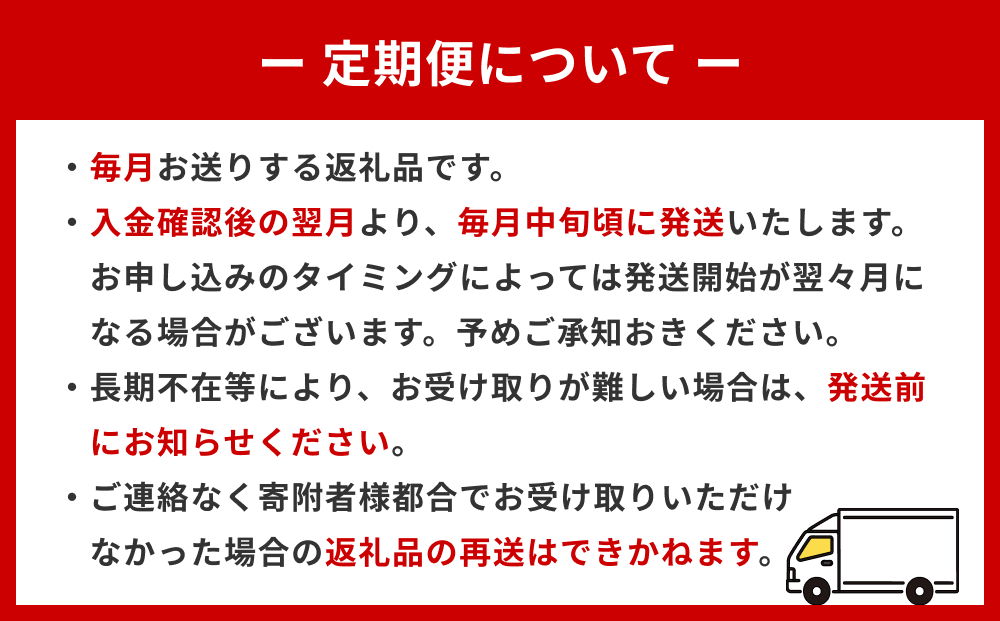 ー 定期便について ー

・毎月お送りする返礼品です。

・入金確認後の翌月より、毎月中旬頃に発送いたします。お申し込みのタイミングによっては発送開始が翌々月になる場合がございます。予めご承知おきください。

・長期不在等により、お受け取りが難しい場合は、発送前にお知らせください。

・ご連絡なく寄附者様都合でお受け取りいただけなかった場合の返礼品の再送はできかねます。